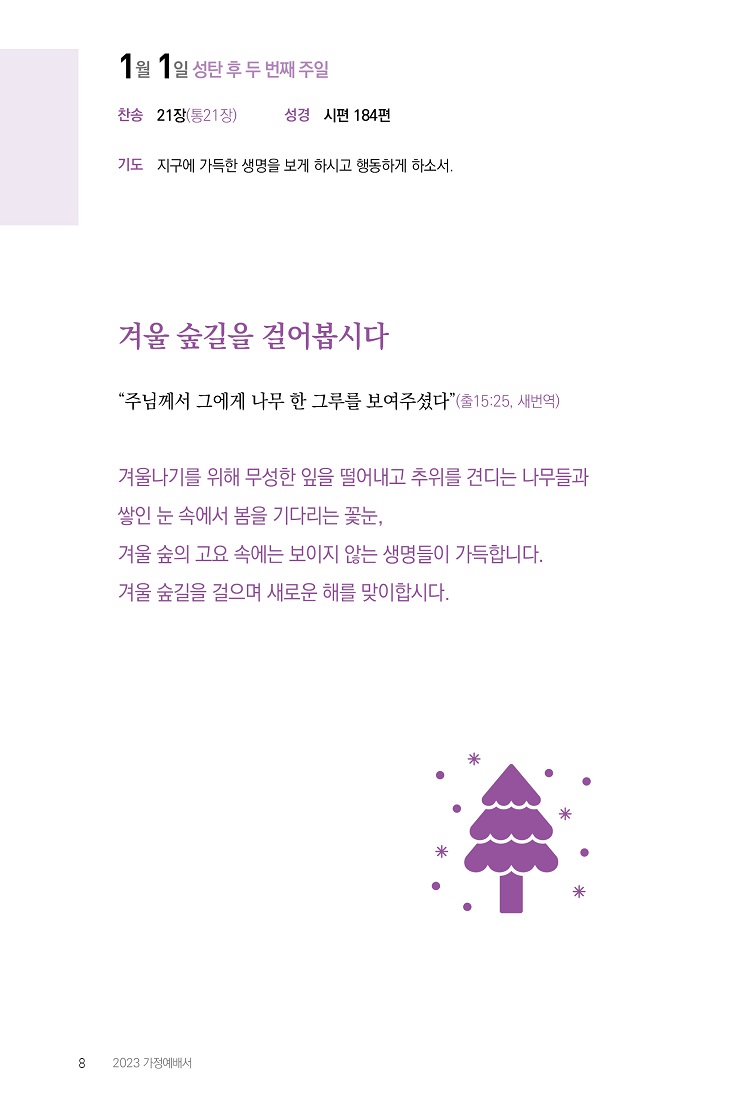 1월 1일 성탄 후 두 번째 주일

찬송 21장(통21장) 성경 시편 184편

기도 지구에 가득한 생명을 보게 하시고 행동하게 하소서.

겨울 숲길을 걸어봅시다

"주님께서 그에게 나무 한 그루를 보여주셨다"(출15:25, 새번역)

겨울나기를 위해 무성한 잎을 떨어내고 추위를 견디는 나무들과
쌓인 눈 속에서 봄을 기다리는 꽃눈,
겨울 숲의 고요 속에는 보이지 않는 생명들이 가득합니다.
겨울 숲길을 걸으며 새로운 해를 맞이합시다.

8 2023 가정예배서